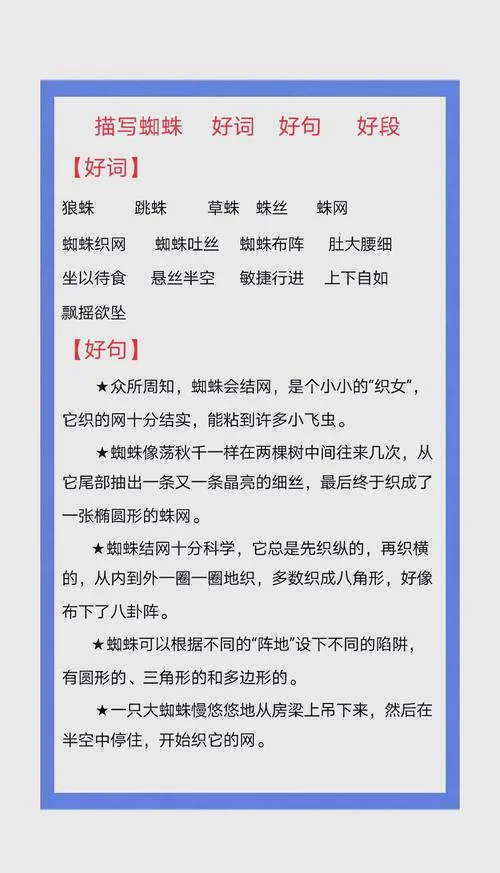 描写蜘蛛 好词 好句 好段

【好词】

狼蛛 跳蛛 草蛛 蛛丝 蛛网

蜘蛛织网 蜘蛛吐丝 蜘蛛布阵 肚大腰细

坐以待食 悬丝半空 敏捷行进 上下自如

飘摇欲坠

【好句】

★众所周知，蜘蛛会结网，是个小小的“织女”，它织的网十分结实，能粘到许多小飞虫。

★蜘蛛像荡秋千一样在两棵树中间往来几次，从它尾部抽出一条又一条晶亮的细丝，最后终于织成了一张椭圆形的蛛网。

★蜘蛛结网十分科学，它总是先织纵的，再织横的，从内到外一圈一圈地织，多数织成八角形，好像布下了八卦阵。

★蜘蛛可以根据不同的“阵地”设下不同的陷阱，有圆形的、三角形的和多边形的。

★一只大蜘蛛慢悠悠地从房梁上吊下来，然后在半空中停住，开始织它的网。